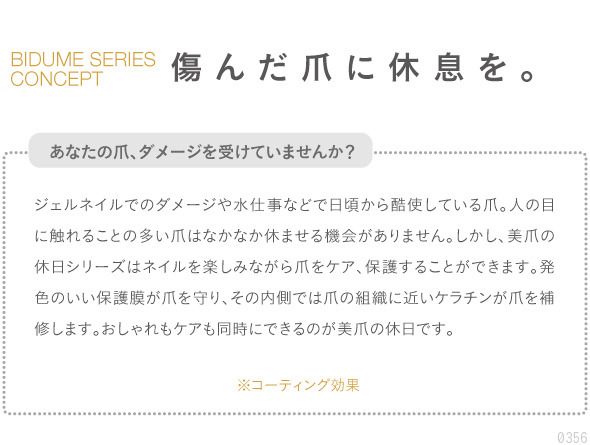 BIDUME SERIES CONCEPT

傷んだ爪に休息を。

あなたの爪、ダメージを受けていませんか？

ジェルネイルでのダメージや水仕事などで日頃から酷使している爪。人の目に触れることの多い爪はなかなか休ませる機会がありません。しかし、美爪の休日シリーズはネイルを楽しみながら爪をケア、保護することができます。発色のいい保護膜が爪を守り、その内側では爪の組織に近いケラチンが爪を補修します。おしゃれもケアも同時にできるのが美爪の休日です。

※コーティング効果

0356